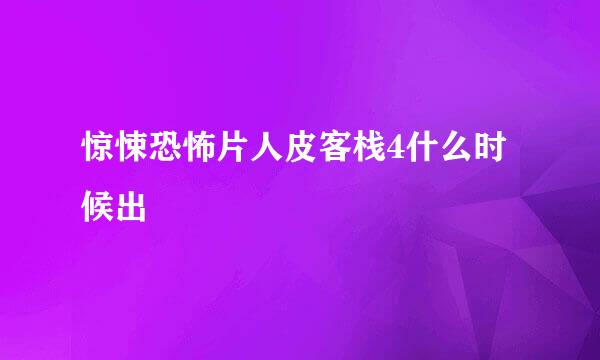 惊悚恐怖片人皮客栈4什么时候出